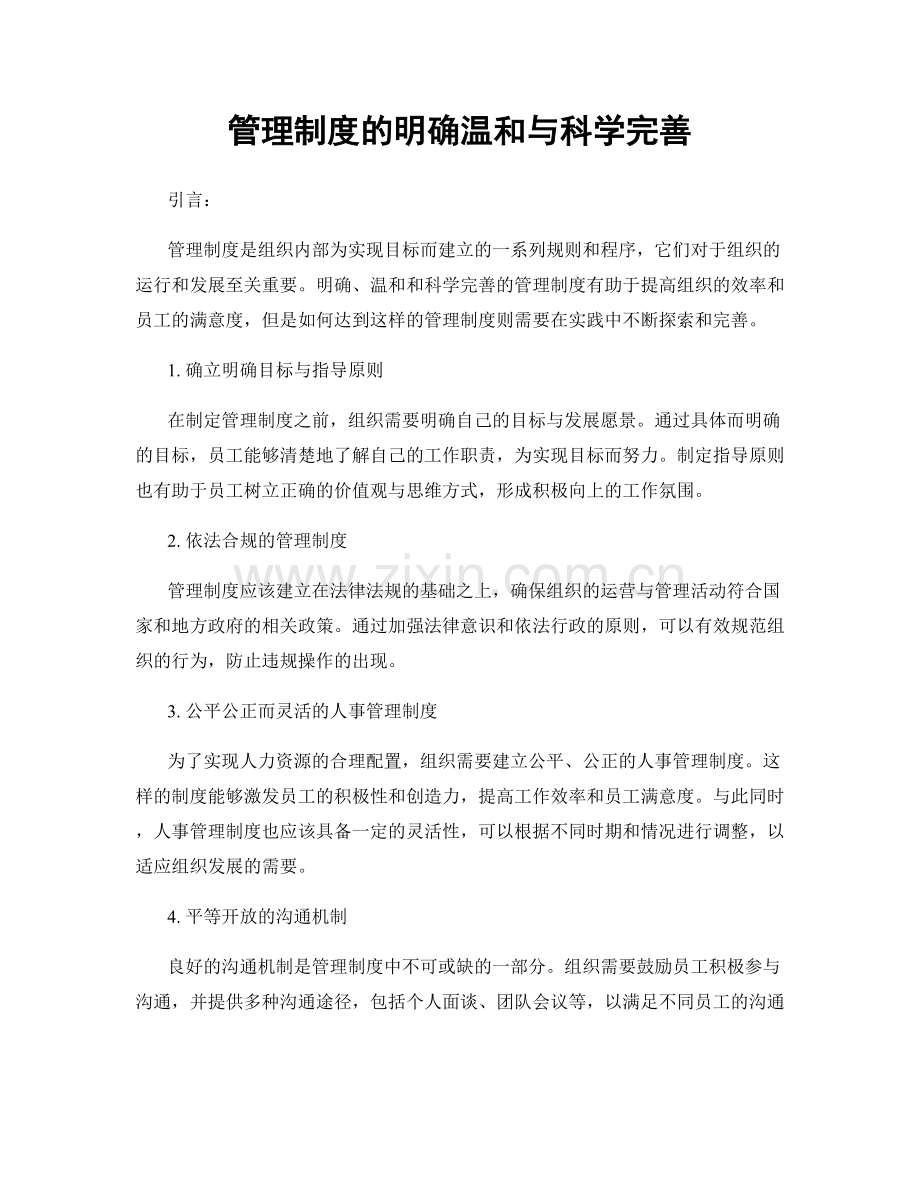 管理制度的明确温和与科学完善

引言：

管理制度是组织内部为实现目标而建立的一系列规则和程序，它们对于组织的运行和发展至关重要。明确、温和和科学完善的管理制度有助于提高组织的效率和员工的满意度，但是如何达到这样的管理制度则需要在实践中不断探索和完善。

1.确立明确目标与指导原则

在制定管理制度之前，组织需要明确自己的目标与发展愿景。通过具体而明确的目标，员工能够清楚地了解自己的工作职责，为实现目标而努力。制定指导原则也有助于员工树立正确的价值观与思维方式，形成积极向上的工作氛围。

2.依法合规的管理制度

管理制度应该建立在法律法规的基础之上，确保组织的运营与管理活动符合国家和地方政府的相关政策。通过加强法律意识和依法行政的原则，可以有效规范组织的行为，防止违规操作的出现。

3.公平公正而灵活的人事管理制度

为了实现人力资源的合理配置，组织需要建立公平、公正的人事管理制度。这样的制度能够激发员工的积极性和创造力，提高工作效率和员工满意度。与此同时，人事管理制度也应该具备一定的灵活性，可以根据不同时期和情况进行调整，以适应组织发展的需要。

4.平等开放的沟通机制

良好的沟通机制是管理制度中不可或缺的一部分。组织需要鼓励员工积极参与沟通，并提供多种沟通途径，包括个人面谈、团队会议等，以满足不同员工的沟通

www.zixin.com.cn